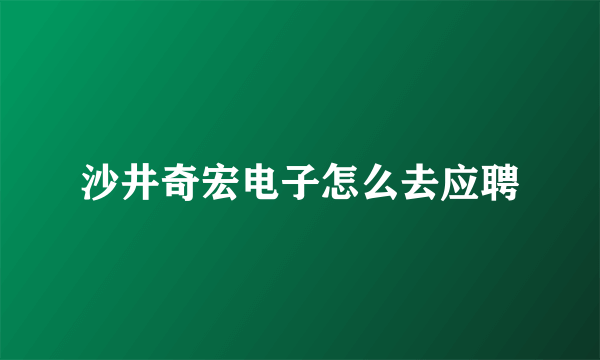 沙井奇宏电子怎么去应聘